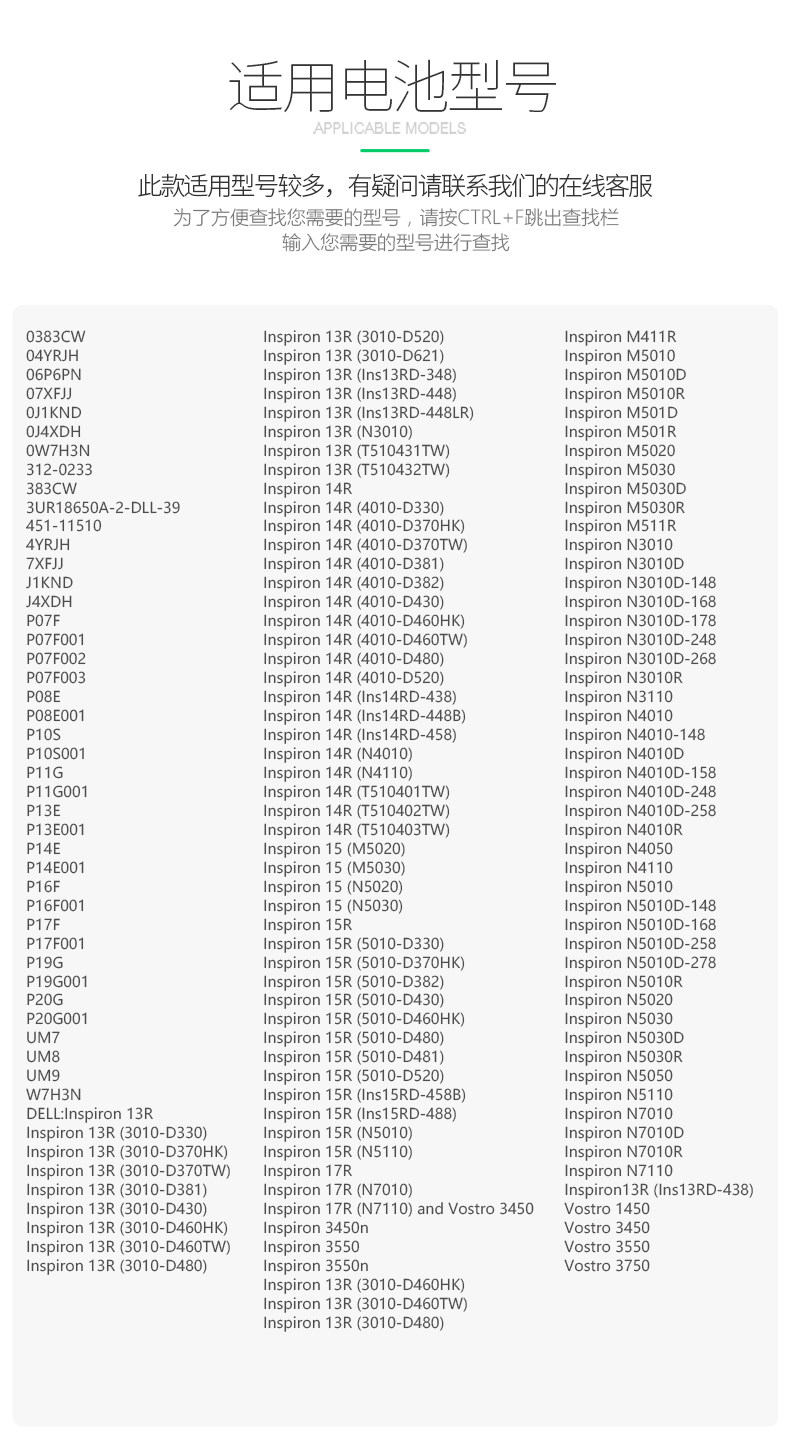 适用电池型号

APPLICABLE MODELS

此款适用型号较多，有疑问请联系我们的在线客服
为了方便查找您需要的型号，请按CTRL+F跳出查找栏
输入您需要的型号进行查找

0383CW
04YRJH
06P6PN
07XFJJ
0J1KND
0J4XDH
0W7H3N
312-0233
383CW
3UR18650A-2-DLL-39
451-11510
4YRJH
7XFJJ
J1KND
J4XDH
P07F
P07F001
P07F002
P07F003
P08E
P08E001
P10S
P10S001
P11G
P11G001
P13E
P13E001
P14E
P14E001
P16F
P16F001
P17F
P17F001
P19G
P19G001
P20G
P20G001
UM7
UM8
UM9
W7H3N
DELL:Inspiron 13R
Inspiron 13R (3010-D330)
Inspiron 13R (3010-D370HK)
Inspiron 13R (3010-D370TW)
Inspiron 13R (3010-D381)
Inspiron 13R (3010-D430)
Inspiron 13R (3010-D460HK)
Inspiron 13R (3010-D460TW)
Inspiron 13R (3010-D480)

Inspiron 13R (3010-D520)
Inspiron 13R (3010-D621)
Inspiron 13R (Ins13RD-348)
Inspiron 13R (Ins13RD-448)
Inspiron 13R (Ins13RD-448LR)
Inspiron 13R (N3010)
Inspiron 13R (T510431TW)
Inspiron 13R (T510432TW)
Inspiron 14R
Inspiron 14R (4010-D330)
Inspiron 14R (4010-D370HK)
Inspiron 14R (4010-D370TW)
Inspiron 14R (4010-D381)
Inspiron 14R (4010-D382)
Inspiron 14R (4010-D430)
Inspiron 14R (4010-D460HK)
Inspiron 14R (4010-D460TW)
Inspiron 14R (4010-D480)
Inspiron 14R (4010-D520)
Inspiron 14R (Ins14RD-438)
Inspiron 14R (Ins14RD-448B)
Inspiron 14R (Ins14RD-458)
Inspiron 14R (N4010)
Inspiron 14R (N4110)
Inspiron 14R (T510401TW)
Inspiron 14R (T510402TW)
Inspiron 14R (T510403TW)
Inspiron 15 (M5020)
Inspiron 15 (M5030)
Inspiron 15 (N5020)
Inspiron 15 (N5030)
Inspiron 15R
Inspiron 15R (5010-D330)
Inspiron 15R (5010-D370HK)
Inspiron 15R (5010-D382)
Inspiron 15R (5010-D430)
Inspiron 15R (5010-D460HK)
Inspiron 15R (5010-D480)
Inspiron 15R (5010-D481)
Inspiron 15R (5010-D520)
Inspiron 15R (Ins15RD-458B)
Inspiron 15R (Ins15RD-488)
Inspiron 15R (N5010)
Inspiron 15R (N5110)
Inspiron 17R
Inspiron 17R (N7010)
Inspiron 17R (N7110) and Vostro 3450
Inspiron 3450n
Inspiron 3550
Inspiron 3550n
Inspiron 13R (3010-D460HK)
Inspiron 13R (3010-D460TW)
Inspiron 13R (3010-D480)

Inspiron M411R
Inspiron M5010
Inspiron M5010D
Inspiron M5010R
Inspiron M501D
Inspiron M501R
Inspiron M5020
Inspiron M5030
Inspiron M5030D
Inspiron M5030R
Inspiron M511R
Inspiron N3010
Inspiron N3010D
Inspiron N3010D-148
Inspiron N3010D-168
Inspiron N3010D-178
Inspiron N3010D-248
Inspiron N3010D-268
Inspiron N3010R
Inspiron N3110
Inspiron N4010
Inspiron N4010-148
Inspiron N4010D
Inspiron N4010D-158
Inspiron N4010D-248
Inspiron N4010D-258
Inspiron N4010R
Inspiron N4050
Inspiron N4110
Inspiron N5010
Inspiron N5010D-148
Inspiron N5010D-168
Inspiron N5010D-258
Inspiron N5010D-278
Inspiron N5010R
Inspiron N5020
Inspiron N5030
Inspiron N5030D
Inspiron N5030R
Inspiron N5050
Inspiron N5110
Inspiron N7010
Inspiron N7010D
Inspiron N7010R
Inspiron N7110
Inspiron13R (Ins13RD-438)
Vostro 1450
Vostro 3450
Vostro 3550
Vostro 3750